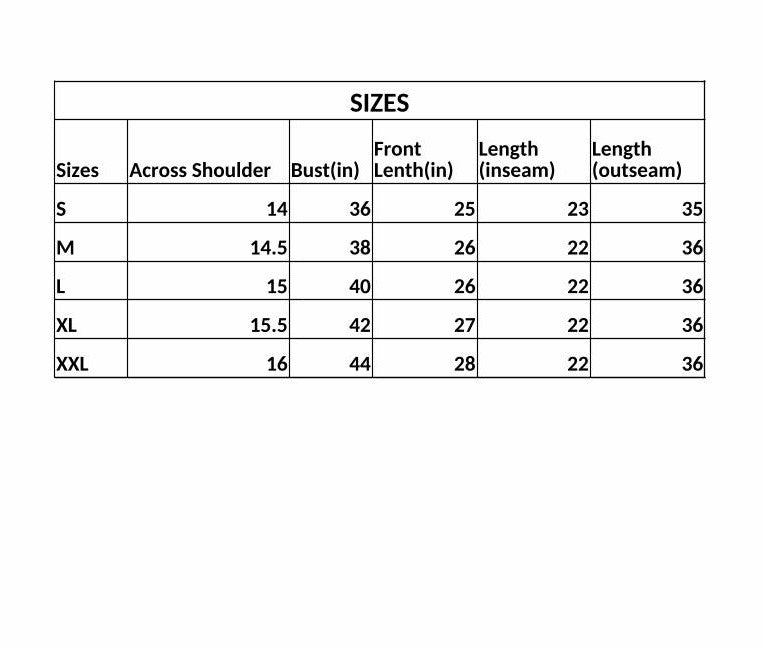 SIZES

| Sizes | Across Shoulder | Bust(in) | Front Lenth(in) | Length (inseam) | Length (outseam) |
|---|---|---|---|---|---|
| S | 14 | 36 | 25 | 23 | 35 |
| M | 14.5 | 38 | 26 | 22 | 36 |
| L | 15 | 40 | 26 | 22 | 36 |
| XL | 15.5 | 42 | 27 | 22 | 36 |
| XXL | 16 | 44 | 28 | 22 | 36 |